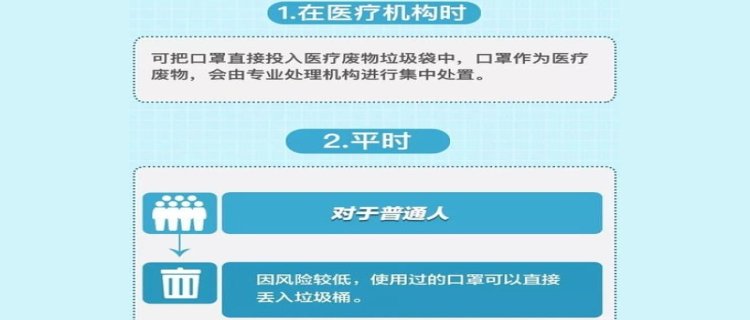 1.在医疗机构时

可把口罩直接投入医疗废物垃圾袋中，口罩作为医疗废物，会由专业处理机构进行集中处置。

2.平时

对于普通人

因风险较低，使用过的口罩可以直接丢入垃圾桶。